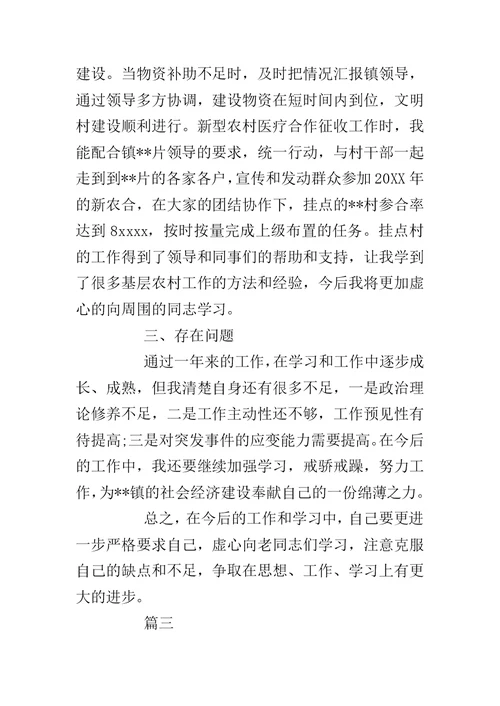 建设。当物资补助不足时，及时把情况汇报镇领导，通过领导多方协调，建设物资在短时间内到位，文明村建设顺利进行。新型农村医疗合作征收工作时，我能配合镇**片领导的要求，统一行动，与村干部一起走到到**片的各家各户，宣传和发动群众参加20XX年的新农合，在大家的团结协作下，挂点的**村参合率达到8xxxx，按时按量完成上级布置的任务。挂点村的工作得到了领导和同事们的帮助和支持，让我学到了很多基层农村工作的方法和经验，今后我将更加虚心的向周围的同志学习。

三、存在问题

通过一年来的工作，在学习和工作中逐步成长、成熟，但我清楚自身还有很多不足，一是政治理论修养不足，二是工作主动性还不够，工作预见性有待提高;三是对突发事件的应变能力需要提高。在今后的工作中，我还要继续加强学习，戒骄戒躁，努力工作，为**镇的社会经济建设奉献自己的一份绵薄之力。

总之，在今后的工作和学习中，自己要更进一步严格要求自己，虚心向老同志们学习，注意克服自己的缺点和不足，争取在思想、工作、学习上有更大的进步。

篇三